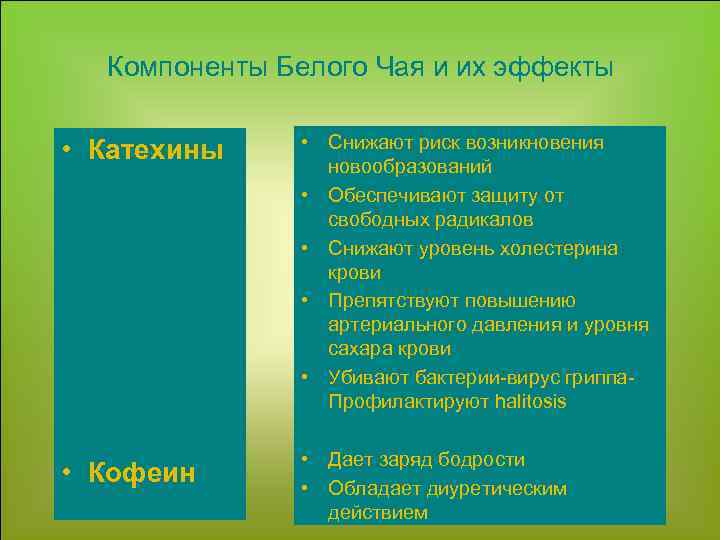 Компоненты Белого Чая и их эффекты

• Катехины

• Кофеин

• Снижают риск возникновения новообразований
• Обеспечивают защиту от свободных радикалов
• Снижают уровень холестерина крови
• Препятствуют повышению артериального давления и уровня сахара крови
• Убивают бактерии-вирус гриппа-Профилактируют halitosis

• Дает заряд бодрости
• Обладает диуретическим действием